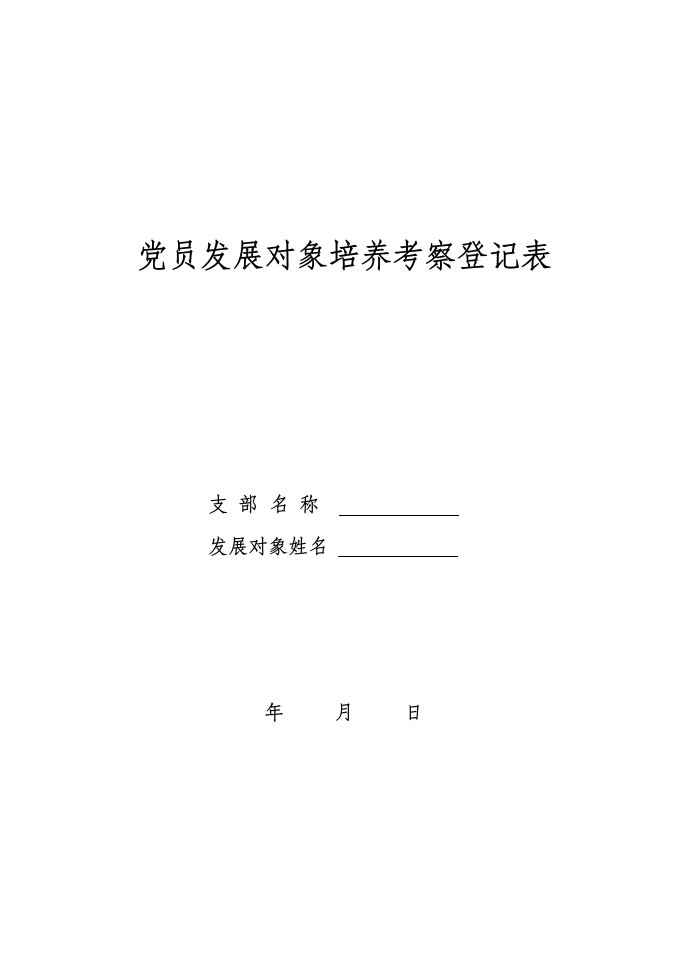 党员发展对象培养考察登记表

支 部 名 称 ____________

发展对象姓名 ____________

年　　月　　日